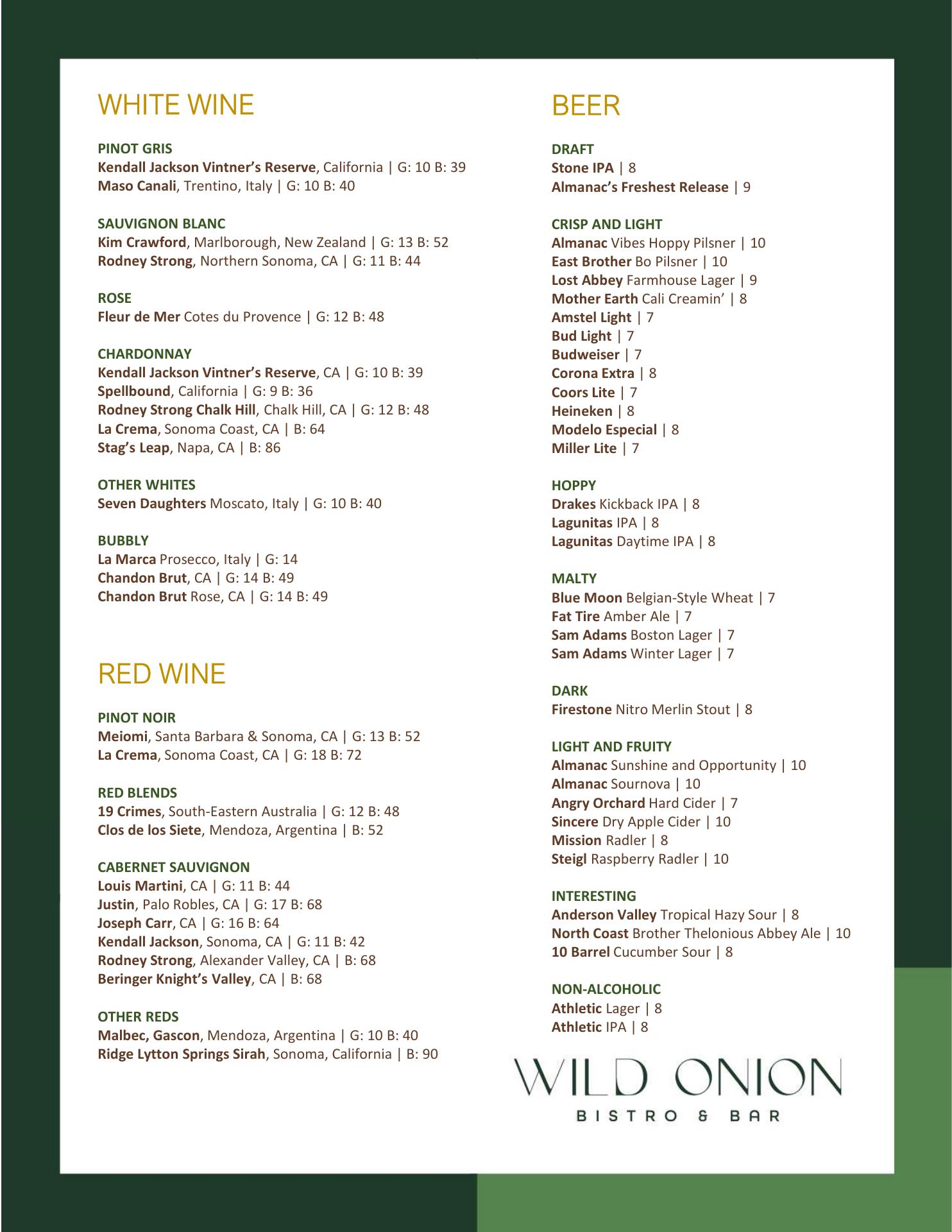 WHITE WINE

PINOT GRIS
Kendall Jackson Vintner's Reserve, California | G: 10 B: 39
Maso Canali, Trentino, Italy | G: 10 B: 40

SAUVIGNON BLANC
Kim Crawford, Marlborough, New Zealand | G: 13 B: 52
Rodney Strong, Northern Sonoma, CA | G: 11 B: 44

ROSE
Fleur de Mer Cotes du Provence | G: 12 B: 48

CHARDONNAY
Kendall Jackson Vintner's Reserve, CA | G: 10 B: 39
Spellbound, California | G: 9 B: 36
Rodney Strong Chalk Hill, Chalk Hill, CA | G: 12 B: 48
La Crema, Sonoma Coast, CA | B: 64
Stag's Leap, Napa, CA | B: 86

OTHER WHITES
Seven Daughters Moscato, Italy | G: 10 B: 40

BUBBLY
La Marca Prosecco, Italy | G: 14
Chandon Brut, CA | G: 14 B: 49
Chandon Brut Rose, CA | G: 14 B: 49

RED WINE

PINOT NOIR
Meiomi, Santa Barbara & Sonoma, CA | G: 13 B: 52
La Crema, Sonoma Coast, CA | G: 18 B: 72

RED BLENDS
19 Crimes, South-Eastern Australia | G: 12 B: 48
Clos de los Siete, Mendoza, Argentina | B: 52

CABERNET SAUVIGNON
Louis Martini, CA | G: 11 B: 44
Justin, Palo Robles, CA | G: 17 B: 68
Joseph Carr, CA | G: 16 B: 64
Kendall Jackson, Sonoma, CA | G: 11 B: 42
Rodney Strong, Alexander Valley, CA | B: 68
Beringer Knight's Valley, CA | B: 68

OTHER REDS
Malbec, Gascon, Mendoza, Argentina | G: 10 B: 40
Ridge Lytton Springs Sirah, Sonoma, California | B: 90

BEER

DRAFT
Stone IPA | 8
Almanac's Freshest Release | 9

CRISP AND LIGHT
Almanac Vibes Hoppy Pilsner | 10
East Brother Bo Pilsner | 10
Lost Abbey Farmhouse Lager | 9
Mother Earth Cali Creamin' | 8
Amstel Light | 7
Bud Light | 7
Budweiser | 7
Corona Extra | 8
Coors Lite | 7
Heineken | 8
Modelo Especial | 8
Miller Lite | 7

HOPPY
Drakes Kickback IPA | 8
Lagunitas IPA | 8
Lagunitas Daytime IPA | 8

MALTY
Blue Moon Belgian-Style Wheat | 7
Fat Tire Amber Ale | 7
Sam Adams Boston Lager | 7
Sam Adams Winter Lager | 7

DARK
Firestone Nitro Merlin Stout | 8

LIGHT AND FRUITY
Almanac Sunshine and Opportunity | 10
Almanac Sournova | 10
Angry Orchard Hard Cider | 7
Sincere Dry Apple Cider | 10
Mission Radler | 8
Steigl Raspberry Radler | 10

INTERESTING
Anderson Valley Tropical Hazy Sour | 8
North Coast Brother Thelonious Abbey Ale | 10
10 Barrel Cucumber Sour | 8

NON-ALCOHOLIC
Athletic Lager | 8
Athletic IPA | 8

WILD ONION
BISTRO & BAR